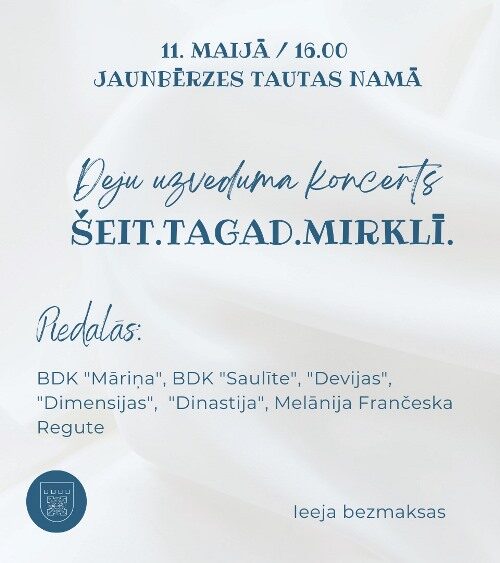 11. MAIJĀ / 16.00
JAUNBĒRZES TAUTAS NAMĀ

Deju uzveduma koncerts
ŠEIT.TAGAD.MIRKLĪ.

Piedalās:

BDK "Māriņa", BDK "Saulīte", "Devijas", "Dimensijas", "Dinastija", Melānija Frančeska Regute

Ieeja bezmaksas